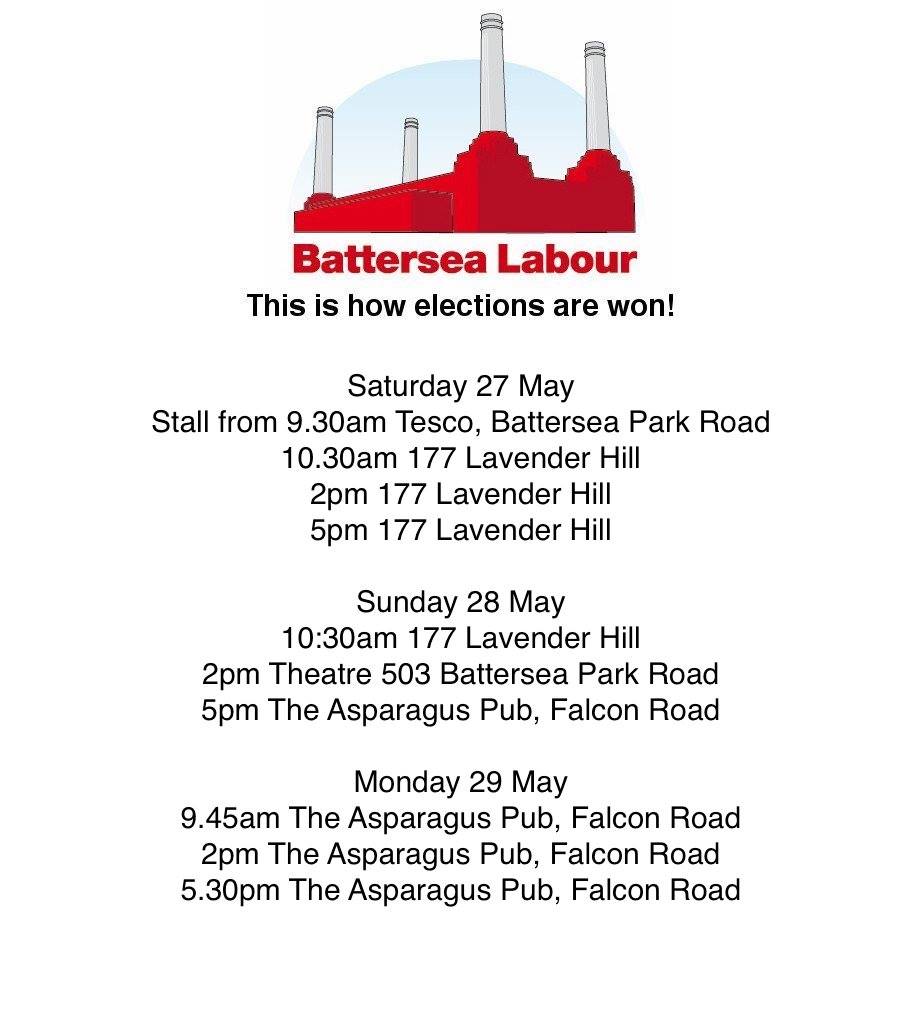 Battersea Labour

This is how elections are won!

Saturday 27 May
Stall from 9.30am Tesco, Battersea Park Road
10.30am 177 Lavender Hill
2pm 177 Lavender Hill
5pm 177 Lavender Hill

Sunday 28 May
10:30am 177 Lavender Hill
2pm Theatre 503 Battersea Park Road
5pm The Asparagus Pub, Falcon Road

Monday 29 May
9.45am The Asparagus Pub, Falcon Road
2pm The Asparagus Pub, Falcon Road
5.30pm The Asparagus Pub, Falcon Road